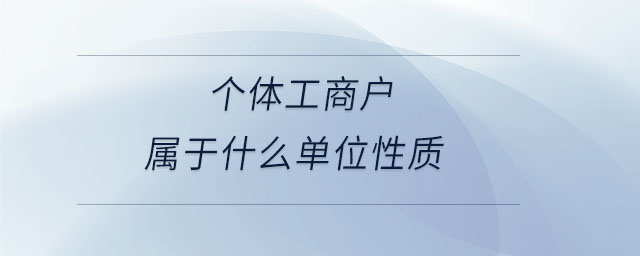 个体工商户
属于什么单位性质